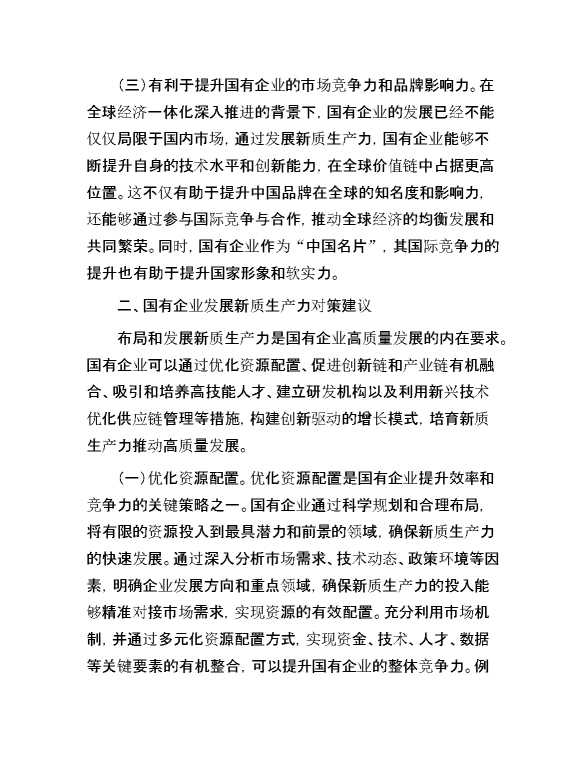 （三）有利于提升国有企业的市场竞争力和品牌影响力。在全球经济一体化深入推进的背景下，国有企业的发展已经不能仅仅局限于国内市场，通过发展新质生产力，国有企业能够不断提升自身的技术水平和创新能力，在全球价值链中占据更高位置。这不仅有助于提升中国品牌在全球的知名度和影响力，还能够通过参与国际竞争与合作，推动全球经济的均衡发展和共同繁荣。同时，国有企业作为“中国名片”，其国际竞争力的提升也有助于提升国家形象和软实力。

二、国有企业发展新质生产力对策建议

布局和发展新质生产力是国有企业高质量发展的内在要求。国有企业可以通过优化资源配置、促进创新链和产业链有机融合、吸引和培养高技能人才、建立研发机构以及利用新兴技术优化供应链管理等措施，构建创新驱动的增长模式，培育新质生产力推动高质量发展。

（一）优化资源配置。优化资源配置是国有企业提升效率和竞争力的关键策略之一。国有企业通过科学规划和合理布局，将有限的资源投入到最具潜力和前景的领域，确保新质生产力的快速发展。通过深入分析市场需求、技术动态、政策环境等因素，明确企业发展方向和重点领域，确保新质生产力的投入能够精准对接市场需求，实现资源的有效配置。充分利用市场机制，并通过多元化资源配置方式，实现资金、技术、人才、数据等关键要素的有机整合，可以提升国有企业的整体竞争力。例